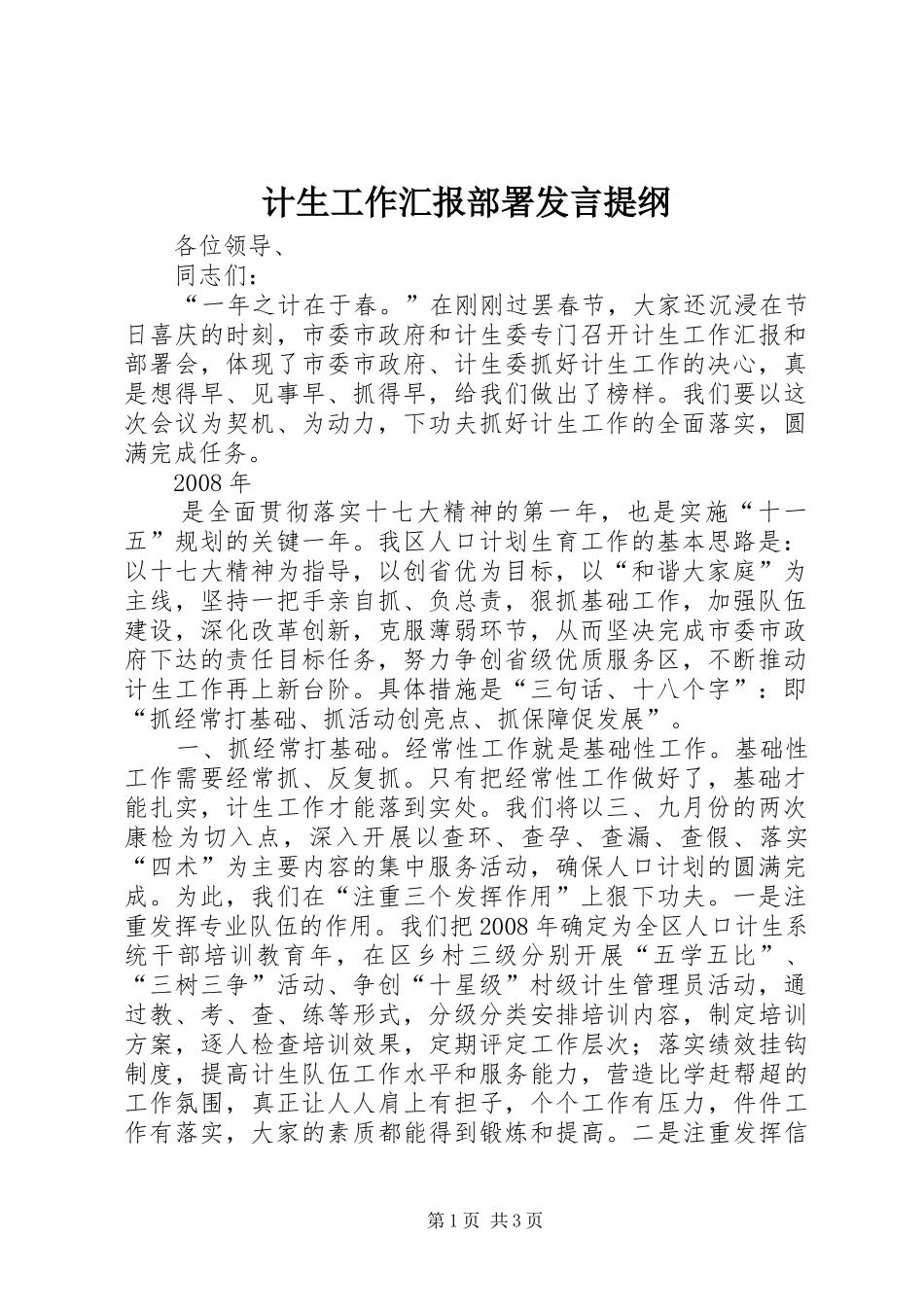 计生工作汇报部署发言提纲

各位领导、

同志们：

“一年之计在于春。”在刚刚过罢春节，大家还沉浸在节日喜庆的时刻，市委市政府和计生委专门召开计生工作汇报和部署会，体现了市委市政府、计生委抓好计生工作的决心，真是想得早、见事早、抓得早，给我们做出了榜样。我们要以这次会议为契机、为动力，下功夫抓好计生工作的全面落实，圆满完成任务。

2008年

是全面贯彻落实十七大精神的第一年，也是实施“十一五”规划的关键一年。我区人口计划生育工作的基本思路是：以十七大精神为指导，以创省优为目标，以“和谐大家庭”为主线，坚持一把手亲自抓、负总责，狠抓基础工作，加强队伍建设，深化改革创新，克服薄弱环节，从而坚决完成市委市政府下达的责任目标任务，努力争创省级优质服务区，不断推动计生工作再上新台阶。具体措施是“三句话、十八个字”：即“抓经常打基础、抓活动创亮点、抓保障促发展”。

一、抓经常打基础。经常性工作就是基础性工作。基础性工作需要经常抓、反复抓。只有把经常性工作做好了，基础才能扎实，计生工作才能落到实处。我们将以三、九月份的两次康检为切入点，深入开展以查环、查孕、查漏、查假、落实“四术”为主要内容的集中服务活动，确保人口计划的圆满完成。为此，我们在“注重三个发挥作用”上狠下功夫。一是注重发挥专业队伍的作用。我们把2008年确定为全区人口计生系统干部培训教育年，在区乡村三级分别开展“五学五比”、“三树三争”活动、争创“十星级”村级计生管理员活动，通过教、考、查、练等形式，分级分类安排培训内容，制定培训方案，逐人检查培训效果，定期评定工作层次；落实绩效挂钩制度，提高计生队伍工作水平和服务能力，营造比学赶帮超的工作氛围，真正让人人肩上有担子，个个工作有压力，件件工作有落实，大家的素质都能得到锻炼和提高。二是注重发挥信

第1页 共3页